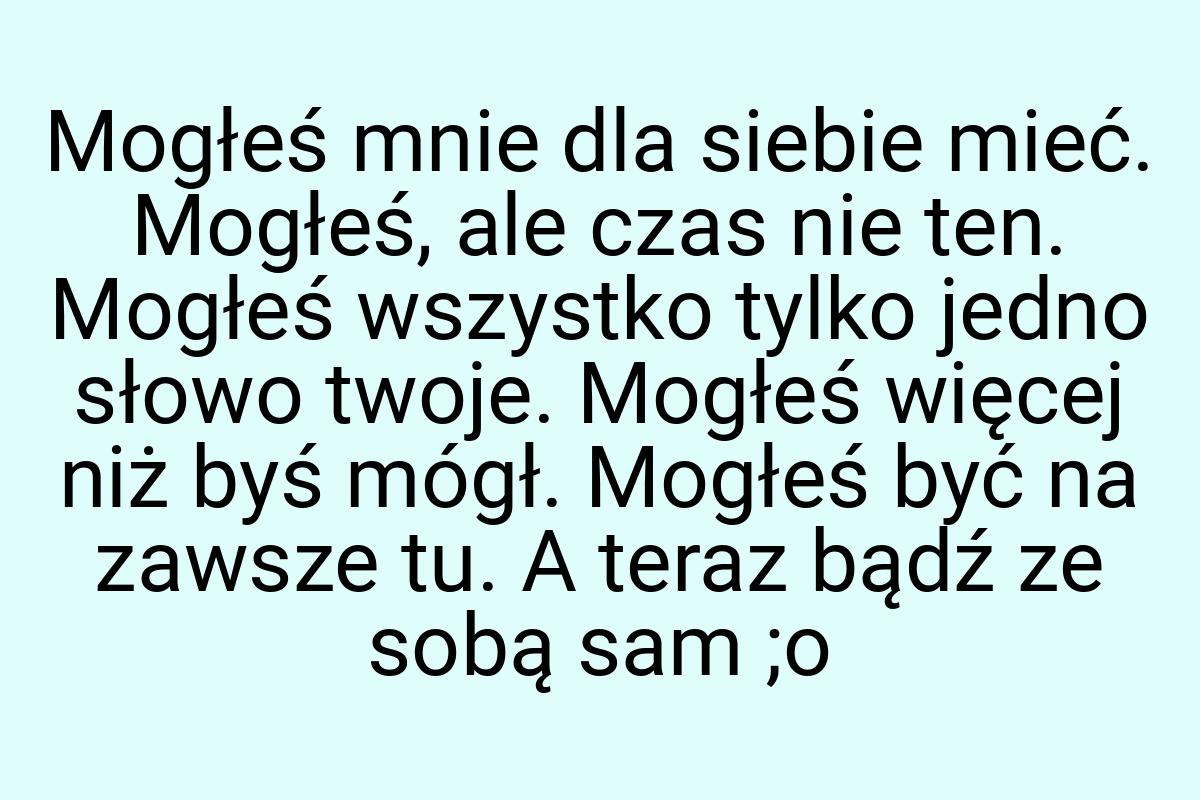 Mogłeś mnie dla siebie mieć. Mogłeś, ale czas nie ten. Mogłeś wszystko tylko jedno słowo twoje. Mogłeś więcej niż byś mógł. Mogłeś być na zawsze tu. A teraz bądź ze sobą sam ;o